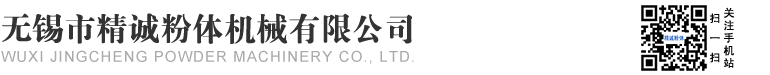 无锡市精诚粉体机械有限公司
WUXI JINGCHENG POWDER MACHINERY CO., LTD.

精诚粉体

扫一扫
关注手机站